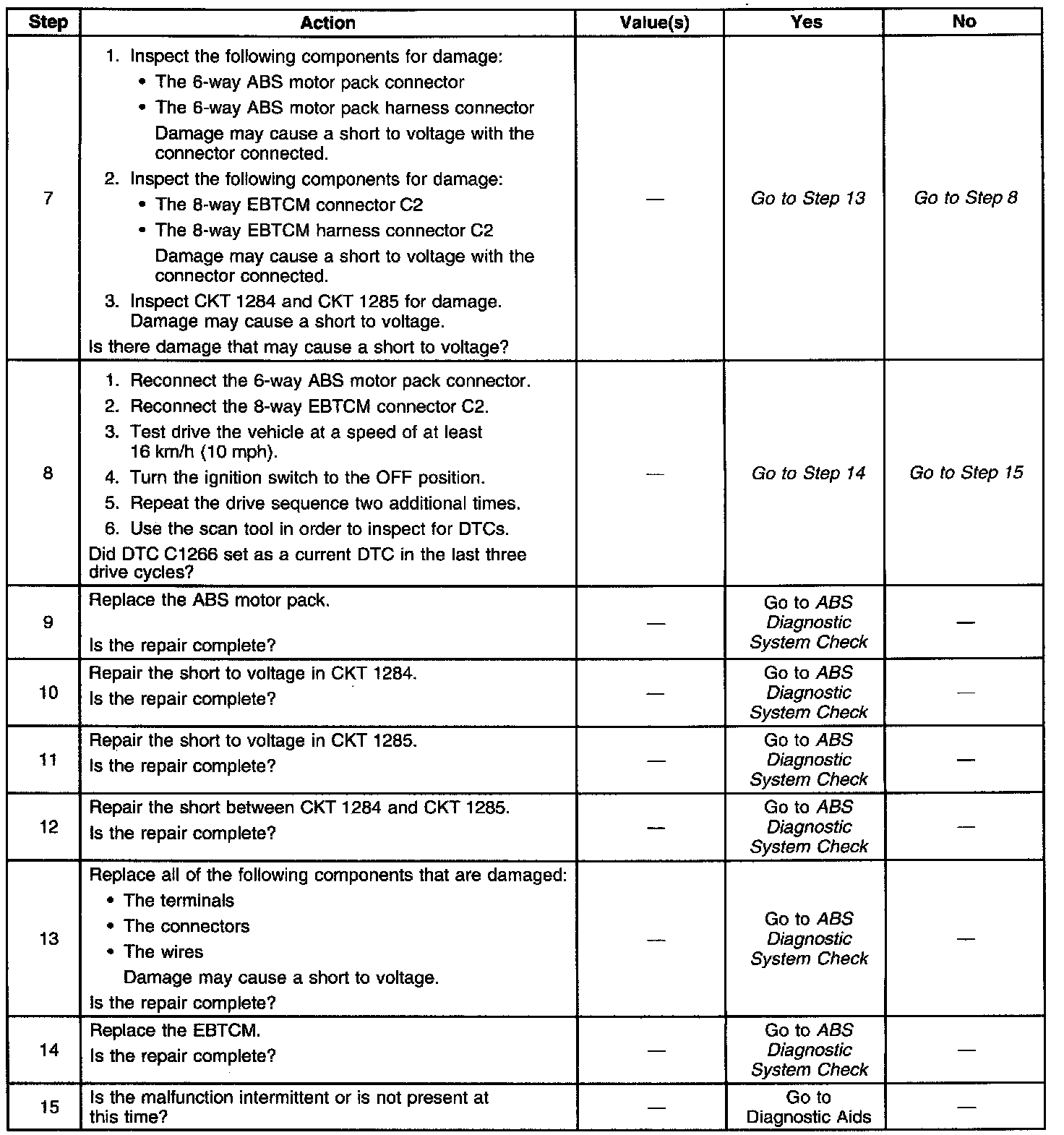 | Step | Action | Value(s) | Yes | No |
|---|---|---|---|---|
| 7 | 1. Inspect the following components for damage: • The 6-way ABS motor pack connector • The 6-way ABS motor pack harness connector Damage may cause a short to voltage with the connector connected. 2. Inspect the following components for damage: • The 8-way EBTCM connector C2 • The 8-way EBTCM harness connector C2 Damage may cause a short to voltage with the connector connected. 3. Inspect CKT 1284 and CKT 1285 for damage. Damage may cause a short to voltage. Is there damage that may cause a short to voltage? | — | Go to Step 13 | Go to Step 8 |
| 8 | 1. Reconnect the 6-way ABS motor pack connector. 2. Reconnect the 8-way EBTCM connector C2. 3. Test drive the vehicle at a speed of at least 16 km/h (10 mph). 4. Turn the ignition switch to the OFF position. 5. Repeat the drive sequence two additional times. 6. Use the scan tool in order to inspect for DTCs. Did DTC C1266 set as a current DTC in the last three drive cycles? | — | Go to Step 14 | Go to Step 15 |
| 9 | Replace the ABS motor pack. Is the repair complete? | — | Go to ABS Diagnostic System Check | — |
| 10 | Repair the short to voltage in CKT 1284. Is the repair complete? | — | Go to ABS Diagnostic System Check | — |
| 11 | Repair the short to voltage in CKT 1285. Is the repair complete? | — | Go to ABS Diagnostic System Check | — |
| 12 | Repair the short between CKT 1284 and CKT 1285. Is the repair complete? | — | Go to ABS Diagnostic System Check | — |
| 13 | Replace all of the following components that are damaged: • The terminals • The connectors • The wires Damage may cause a short to voltage. Is the repair complete? | — | Go to ABS Diagnostic System Check | — |
| 14 | Replace the EBTCM. Is the repair complete? | — | Go to ABS Diagnostic System Check | — |
| 15 | Is the malfunction intermittent or is not present at this time? | — | Go to Diagnostic Aids | — |